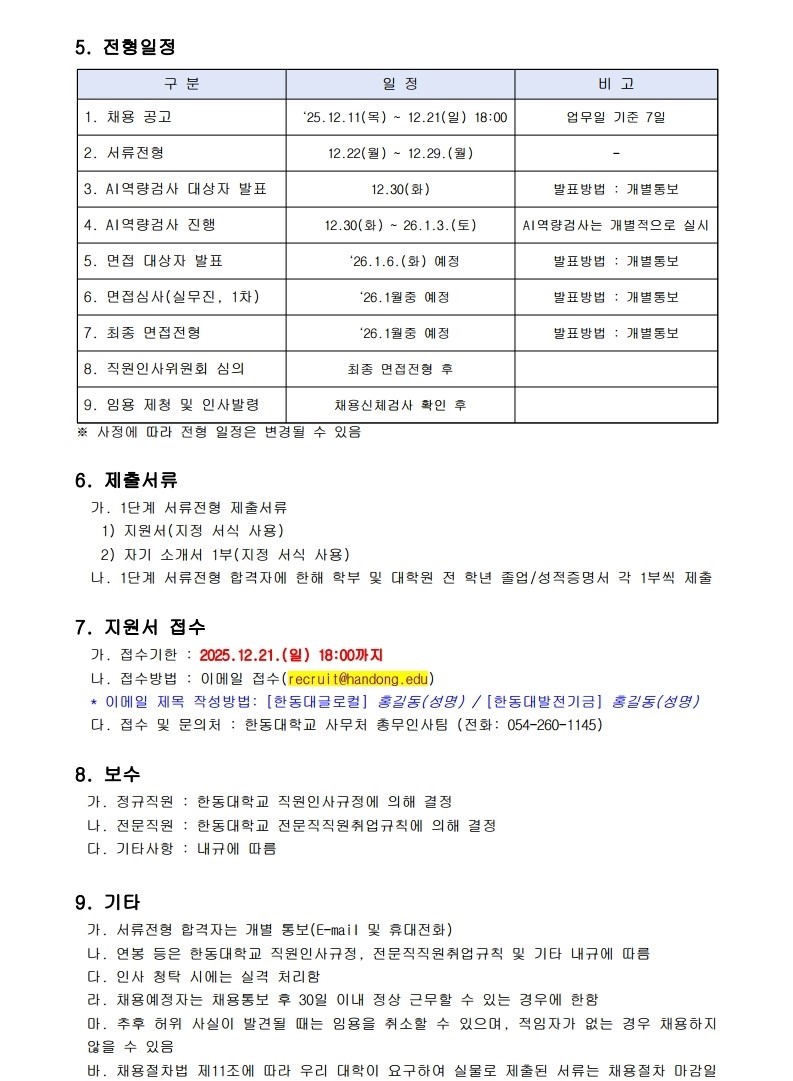 5. 전형일정

| 구 분 | 일 정 | 비 고 |
|---|---|---|
| 1. 채용 공고 | '25.12.11(목) ~ 12.21(일) 18:00 | 업무일 기준 7일 |
| 2. 서류전형 | 12.22(월) ~ 12.29.(월) | - |
| 3. AI역량검사 대상자 발표 | 12.30(화) | 발표방법 : 개별통보 |
| 4. AI역량검사 진행 | 12.30(화) ~ 26.1.3.(토) | AI역량검사는 개별적으로 실시 |
| 5. 면접 대상자 발표 | '26.1.6.(화) 예정 | 발표방법 : 개별통보 |
| 6. 면접심사(실무진, 1차) | '26.1월중 예정 | 발표방법 : 개별통보 |
| 7. 최종 면접전형 | '26.1월중 예정 | 발표방법 : 개별통보 |
| 8. 직원인사위원회 심의 | 최종 면접전형 후 | |
| 9. 임용 제청 및 인사발령 | 채용신체검사 확인 후 | |

※ 사정에 따라 전형 일정은 변경될 수 있음

6. 제출서류
가. 1단계 서류전형 제출서류
1) 지원서(지정 서식 사용)
2) 자기 소개서 1부(지정 서식 사용)
나. 1단계 서류전형 합격자에 한해 학부 및 대학원 전 학년 졸업/성적증명서 각 1부씩 제출

7. 지원서 접수
가. 접수기한 : 2025.12.21.(일) 18:00까지
나. 접수방법 : 이메일 접수(recruit@handong.edu)
* 이메일 제목 작성방법: [한동대글로컬] 홍길동(성명) / [한동대발전기금] 홍길동(성명)
다. 접수 및 문의처 : 한동대학교 사무처 총무인사팀 (전화: 054-260-1145)

8. 보수
가. 정규직원 : 한동대학교 직원인사규정에 의해 결정
나. 전문직원 : 한동대학교 전문직직원취업규칙에 의해 결정
다. 기타사항 : 내규에 따름

9. 기타
가. 서류전형 합격자는 개별 통보(E-mail 및 휴대전화)
나. 연봉 등은 한동대학교 직원인사규정, 전문직직원취업규칙 및 기타 내규에 따름
다. 인사 청탁 시에는 실격 처리함
라. 채용예정자는 채용통보 후 30일 이내 정상 근무할 수 있는 경우에 한함
마. 추후 허위 사실이 발견될 때는 임용을 취소할 수 있으며, 적임자가 없는 경우 채용하지 않을 수 있음
바. 채용절차법 제11조에 따라 우리 대학이 요구하여 실물로 제출된 서류는 채용절차 마감일